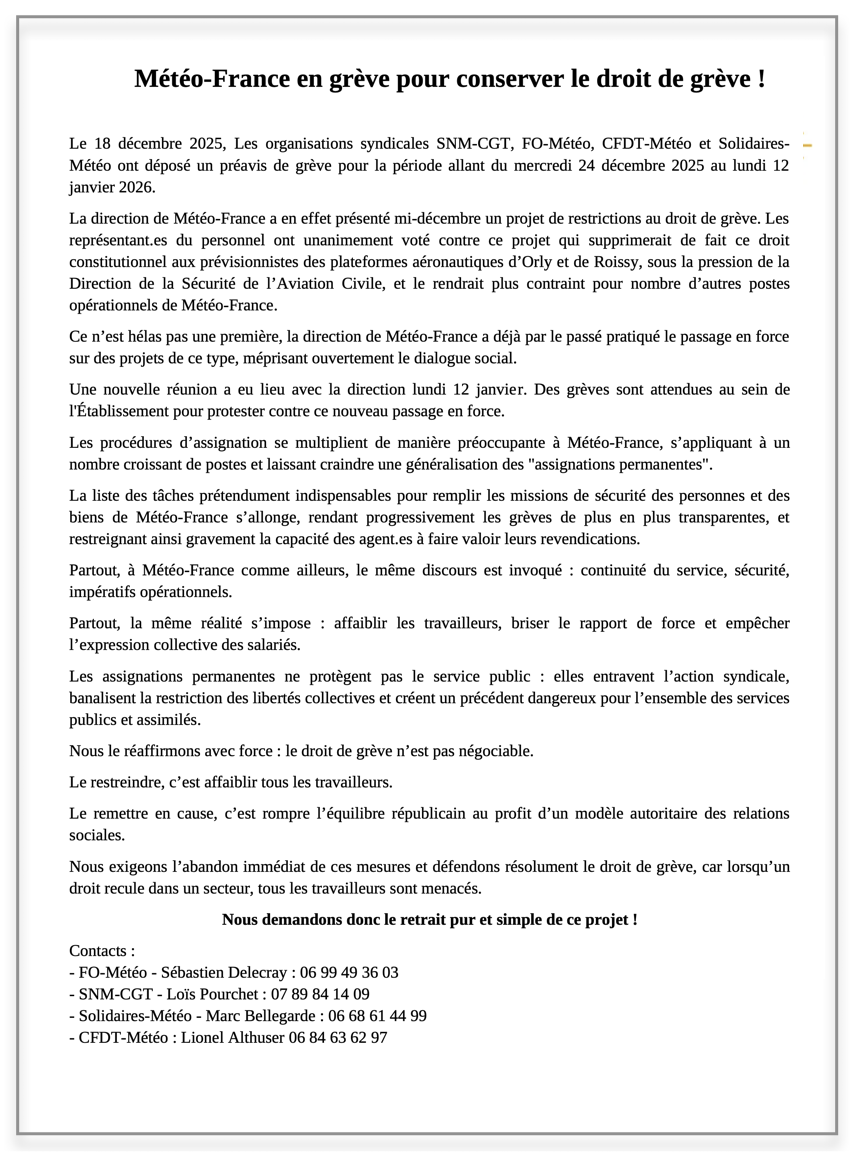 Météo-France en grève pour conserver le droit de grève !

Le 18 décembre 2025, Les organisations syndicales SNM-CGT, FO-Météo, CFDT-Météo et Solidaires-Météo ont déposé un préavis de grève pour la période allant du mercredi 24 décembre 2025 au lundi 12 janvier 2026.

La direction de Météo-France a en effet présenté mi-décembre un projet de restrictions au droit de grève. Les représentant.es du personnel ont unanimement voté contre ce projet qui supprimerait de fait ce droit constitutionnel aux prévisionnistes des plateformes aéronautiques d'Orly et de Roissy, sous la pression de la Direction de la Sécurité de l'Aviation Civile, et le rendrait plus contraint pour nombre d'autres postes opérationnels de Météo-France.

Ce n'est hélas pas une première, la direction de Météo-France a déjà par le passé pratiqué le passage en force sur des projets de ce type, méprisant ouvertement le dialogue social.

Une nouvelle réunion a eu lieu avec la direction lundi 12 janvier. Des grèves sont attendues au sein de l'Établissement pour protester contre ce nouveau passage en force.

Les procédures d'assignation se multiplient de manière préoccupante à Météo-France, s'appliquant à un nombre croissant de postes et laissant craindre une généralisation des "assignations permanentes".

La liste des tâches prétendument indispensables pour remplir les missions de sécurité des personnes et des biens de Météo-France s'allonge, rendant progressivement les grèves de plus en plus transparentes, et restreignant ainsi gravement la capacité des agent.es à faire valoir leurs revendications.

Partout, à Météo-France comme ailleurs, le même discours est invoqué : continuité du service, sécurité, impératifs opérationnels.

Partout, la même réalité s'impose : affaiblir les travailleurs, briser le rapport de force et empêcher l'expression collective des salariés.

Les assignations permanentes ne protègent pas le service public : elles entravent l'action syndicale, banalisent la restriction des libertés collectives et créent un précédent dangereux pour l'ensemble des services publics et assimilés.

Nous le réaffirmons avec force : le droit de grève n'est pas négociable.

Le restreindre, c'est affaiblir tous les travailleurs.

Le remettre en cause, c'est rompre l'équilibre républicain au profit d'un modèle autoritaire des relations sociales.

Nous exigeons l'abandon immédiat de ces mesures et défendons résolument le droit de grève, car lorsqu'un droit recule dans un secteur, tous les travailleurs sont menacés.

Nous demandons donc le retrait pur et simple de ce projet !

Contacts :
- FO-Météo - Sébastien Delecray : 06 99 49 36 03
- SNM-CGT - Loïs Pourchet : 07 89 84 14 09
- Solidaires-Météo - Marc Bellegarde : 06 68 61 44 99
- CFDT-Météo : Lionel Althuser 06 84 63 62 97